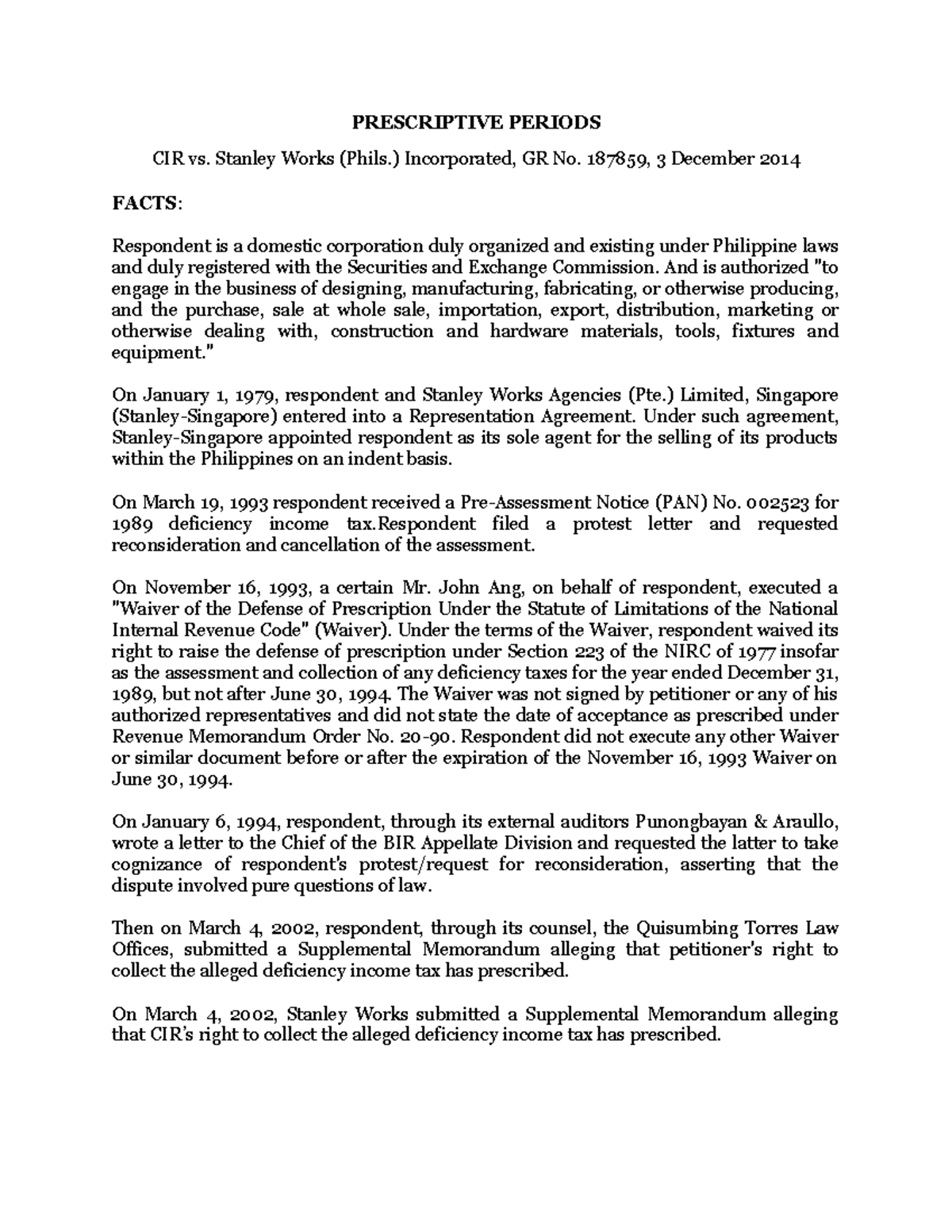 PRESCRIPTIVE PERIODS

CIR vs. Stanley Works (Phils.) Incorporated, GR No. 187859, 3 December 2014

FACTS:

Respondent is a domestic corporation duly organized and existing under Philippine laws and duly registered with the Securities and Exchange Commission. And is authorized "to engage in the business of designing, manufacturing, fabricating, or otherwise producing, and the purchase, sale at whole sale, importation, export, distribution, marketing or otherwise dealing with, construction and hardware materials, tools, fixtures and equipment."

On January 1, 1979, respondent and Stanley Works Agencies (Pte.) Limited, Singapore (Stanley-Singapore) entered into a Representation Agreement. Under such agreement, Stanley-Singapore appointed respondent as its sole agent for the selling of its products within the Philippines on an indent basis.

On March 19, 1993 respondent received a Pre-Assessment Notice (PAN) No. 002523 for 1989 deficiency income tax.Respondent filed a protest letter and requested reconsideration and cancellation of the assessment.

On November 16, 1993, a certain Mr. John Ang, on behalf of respondent, executed a "Waiver of the Defense of Prescription Under the Statute of Limitations of the National Internal Revenue Code" (Waiver). Under the terms of the Waiver, respondent waived its right to raise the defense of prescription under Section 223 of the NIRC of 1977 insofar as the assessment and collection of any deficiency taxes for the year ended December 31, 1989, but not after June 30, 1994. The Waiver was not signed by petitioner or any of his authorized representatives and did not state the date of acceptance as prescribed under Revenue Memorandum Order No. 20-90. Respondent did not execute any other Waiver or similar document before or after the expiration of the November 16, 1993 Waiver on June 30, 1994.

On January 6, 1994, respondent, through its external auditors Punongbayan & Araullo, wrote a letter to the Chief of the BIR Appellate Division and requested the latter to take cognizance of respondent's protest/request for reconsideration, asserting that the dispute involved pure questions of law.

Then on March 4, 2002, respondent, through its counsel, the Quisumbing Torres Law Offices, submitted a Supplemental Memorandum alleging that petitioner's right to collect the alleged deficiency income tax has prescribed.

On March 4, 2002, Stanley Works submitted a Supplemental Memorandum alleging that CIR's right to collect the alleged deficiency income tax has prescribed.